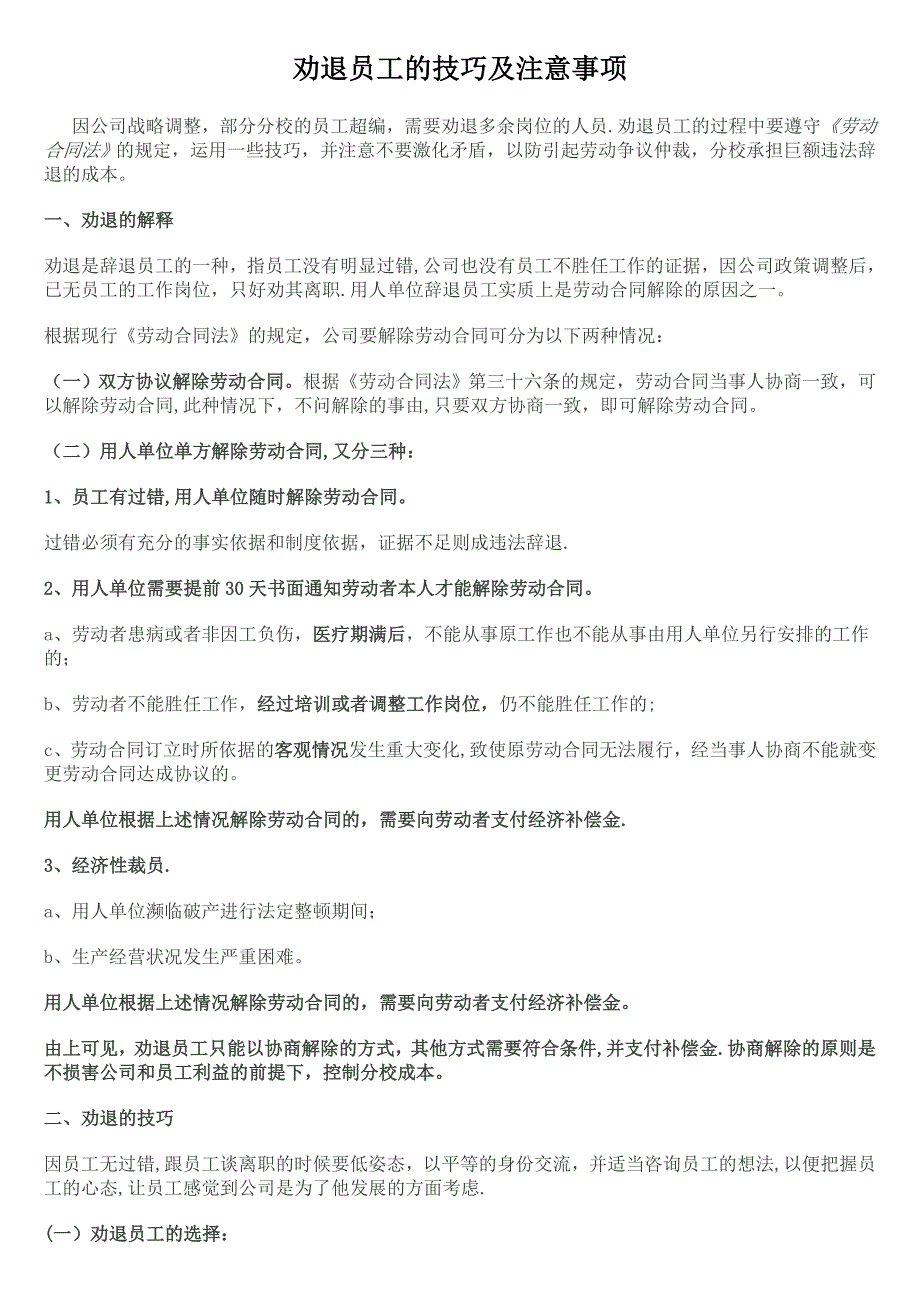 劝退员工的技巧及注意事项

因公司战略调整，部分分校的员工超编，需要劝退多余岗位的人员.劝退员工的过程中要遵守《劳动合同法》的规定，运用一些技巧，并注意不要激化矛盾，以防引起劳动争议仲裁，分校承担巨额违法辞退的成本。

一、劝退的解释

劝退是辞退员工的一种，指员工没有明显过错,公司也没有员工不胜任工作的证据，因公司政策调整后，已无员工的工作岗位，只好劝其离职.用人单位辞退员工实质上是劳动合同解除的原因之一。

根据现行《劳动合同法》的规定，公司要解除劳动合同可分为以下两种情况：

（一）双方协议解除劳动合同。根据《劳动合同法》第三十六条的规定，劳动合同当事人协商一致，可以解除劳动合同,此种情况下，不问解除的事由,只要双方协商一致，即可解除劳动合同。

（二）用人单位单方解除劳动合同,又分三种：

1、员工有过错,用人单位随时解除劳动合同。

过错必须有充分的事实依据和制度依据，证据不足则成违法辞退.

2、用人单位需要提前30天书面通知劳动者本人才能解除劳动合同。

a、劳动者患病或者非因工负伤，医疗期满后，不能从事原工作也不能从事由用人单位另行安排的工作的；

b、劳动者不能胜任工作，经过培训或者调整工作岗位，仍不能胜任工作的;

c、劳动合同订立时所依据的客观情况发生重大变化,致使原劳动合同无法履行，经当事人协商不能就变更劳动合同达成协议的。

用人单位根据上述情况解除劳动合同的，需要向劳动者支付经济补偿金.

3、经济性裁员.

a、用人单位濒临破产进行法定整顿期间;

b、生产经营状况发生严重困难。

用人单位根据上述情况解除劳动合同的，需要向劳动者支付经济补偿金。

由上可见，劝退员工只能以协商解除的方式，其他方式需要符合条件,并支付补偿金.协商解除的原则是不损害公司和员工利益的前提下，控制分校成本。

二、劝退的技巧

因员工无过错,跟员工谈离职的时候要低姿态，以平等的身份交流，并适当咨询员工的想法,以便把握员工的心态,让员工感觉到公司是为了他发展的方面考虑.

(一）劝退员工的选择：